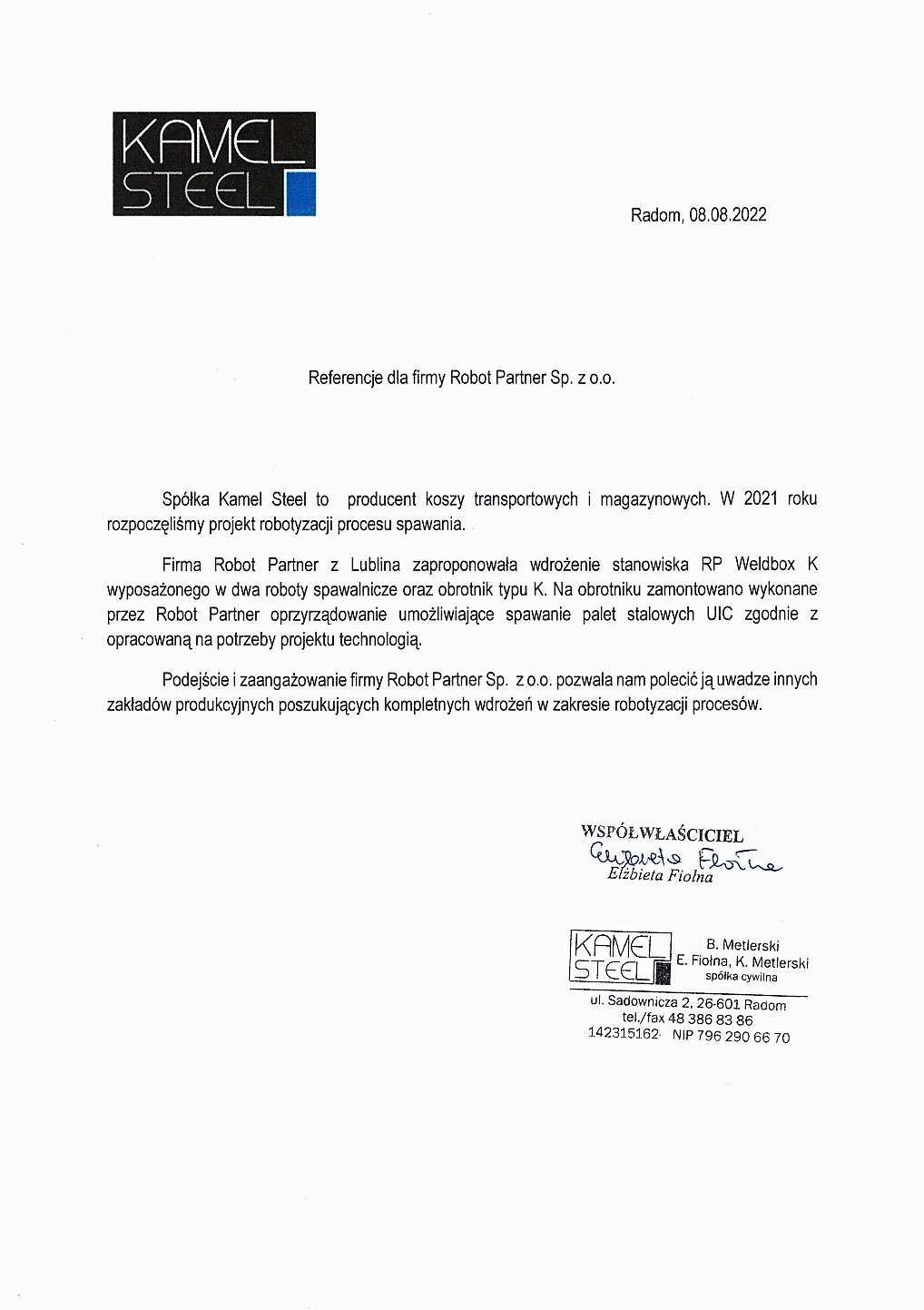 KAMEL STEEL

Radom, 08.08.2022

Referencje dla firmy Robot Partner Sp. z o.o.

Spółka Kamel Steel to producent koszy transportowych i magazynowych. W 2021 roku rozpoczęliśmy projekt robotyzacji procesu spawania.

Firma Robot Partner z Lublina zaproponowała wdrożenie stanowiska RP Weldbox K wyposażonego w dwa roboty spawalnicze oraz obrotnik typu K. Na obrotniku zamontowano wykonane przez Robot Partner oprzyrządowanie umożliwiające spawanie palet stalowych UIC zgodnie z opracowaną na potrzeby projektu technologią.

Podejście i zaangażowanie firmy Robot Partner Sp. z o.o. pozwala nam polecić ją uwadze innych zakładów produkcyjnych poszukujących kompletnych wdrożeń w zakresie robotyzacji procesów.

WSPÓŁWŁAŚCICIEL
Elżbieta Fiołna
Elżbieta Fiołna

KAMEL STEEL
B. Metlerski
E. Fiołna, K. Metlerski
spółka cywilna
ul. Sadownicza 2, 26-601 Radom
tel./fax 48 386 83 86
142315162 NIP 796 290 66 70